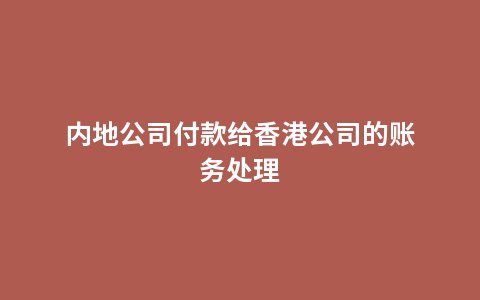 内地公司付款给香港公司的账务处理